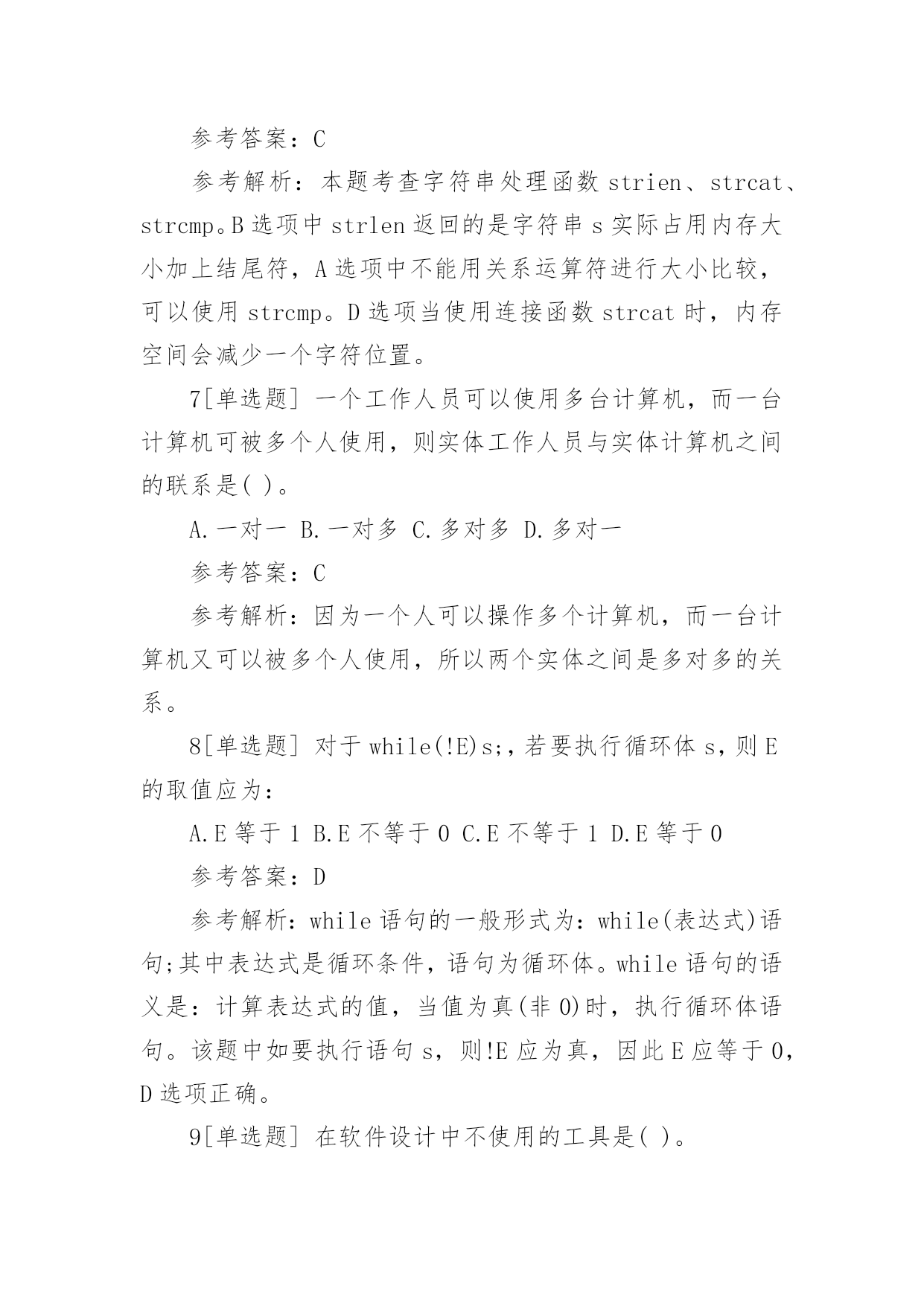 参考答案：C

参考解析：本题考查字符串处理函数 strien、strcat、strcmp。B 选项中 strlen 返回的是字符串 s 实际占用内存大小加上结尾符，A 选项中不能用关系运算符进行大小比较，可以使用 strcmp。D 选项当使用连接函数 strcat 时，内存空间会减少一个字符位置。

7[单选题] 一个工作人员可以使用多台计算机，而一台计算机可被多个人使用，则实体工作人员与实体计算机之间的联系是( )。

A.一对一 B.一对多 C.多对多 D.多对一

参考答案：C

参考解析：因为一个人可以操作多个计算机，而一台计算机又可以被多个人使用，所以两个实体之间是多对多的关系。

8[单选题] 对于 while(!E)s;，若要执行循环体 s，则 E 的取值应为：

A.E 等于 1 B.E 不等于 0 C.E 不等于 1 D.E 等于 0

参考答案：D

参考解析：while 语句的一般形式为：while(表达式)语句;其中表达式是循环条件，语句为循环体。while 语句的语义是：计算表达式的值，当值为真(非 0)时，执行循环体语句。该题中如要执行语句 s，则!E 应为真，因此 E 应等于 0，D 选项正确。

9[单选题] 在软件设计中不使用的工具是( )。